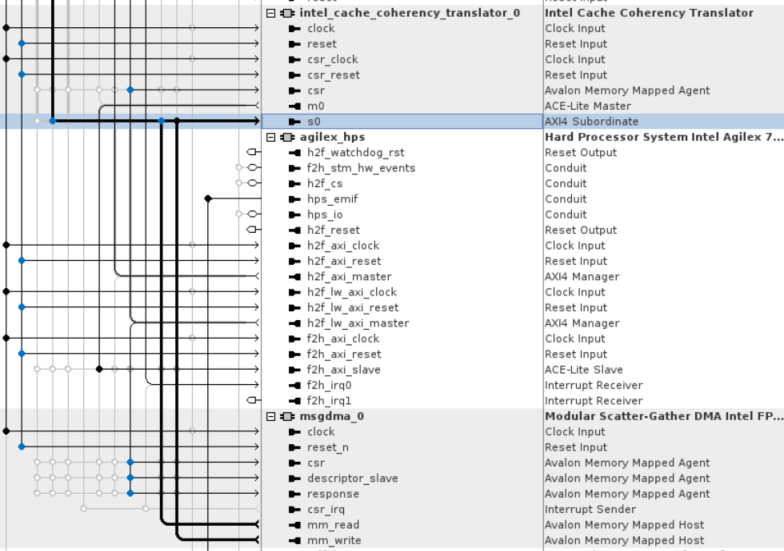 | | |
|---|---|
| intel_cache_coherency_translator_0 | Intel Cache Coherency Translator |
| clock | Clock Input |
| reset | Reset Input |
| csr_clock | Clock Input |
| csr_reset | Reset Input |
| csr | Avalon Memory Mapped Agent |
| m0 | ACE-Lite Master |
| s0 | AXI4 Subordinate |
| agilex_hps | Hard Processor System Intel Agilex 7... |
| h2f_watchdog_rst | Reset Output |
| f2h_stm_hw_events | Conduit |
| h2f_cs | Conduit |
| hps_emif | Conduit |
| hps_io | Conduit |
| h2f_reset | Reset Output |
| h2f_axi_clock | Clock Input |
| h2f_axi_reset | Reset Input |
| h2f_axi_master | AXI4 Manager |
| h2f_lw_axi_clock | Clock Input |
| h2f_lw_axi_reset | Reset Input |
| h2f_lw_axi_master | AXI4 Manager |
| f2h_axi_clock | Clock Input |
| f2h_axi_reset | Reset Input |
| f2h_axi_slave | ACE-Lite Slave |
| f2h_irq0 | Interrupt Receiver |
| f2h_irq1 | Interrupt Receiver |
| msgdma_0 | Modular Scatter-Gather DMA Intel FP... |
| clock | Clock Input |
| reset_n | Reset Input |
| csr | Avalon Memory Mapped Agent |
| descriptor_slave | Avalon Memory Mapped Agent |
| response | Avalon Memory Mapped Agent |
| csr_irq | Interrupt Sender |
| mm_read | Avalon Memory Mapped Host |
| mm_write | Avalon Memory Mapped Host |